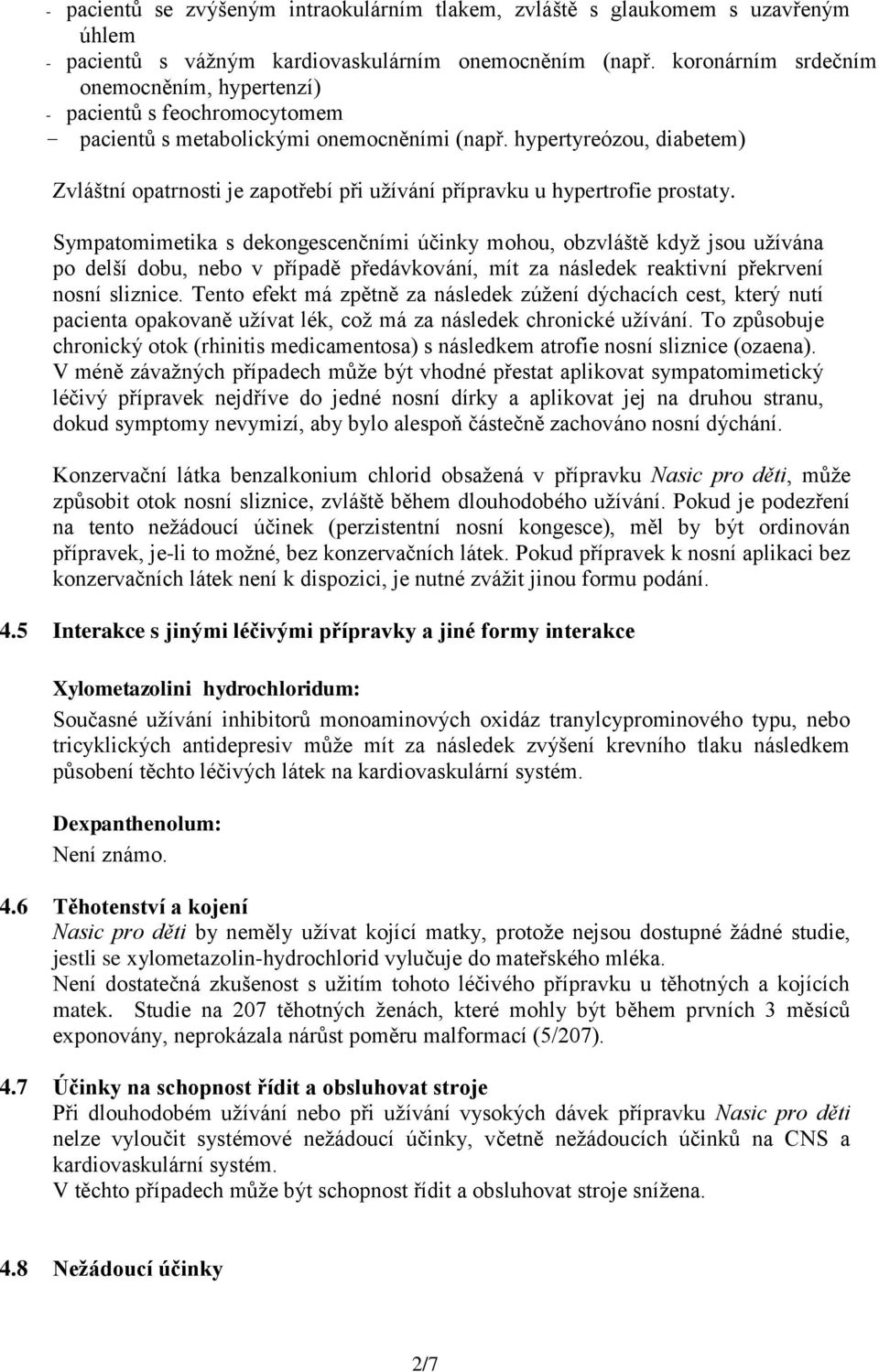 - pacientů se zvýšeným intraokulárním tlakem, zvláště s glaukomem s uzavřeným úhlem
- pacientů s vážným kardiovaskulárním onemocněním (např. koronárním srdečním onemocněním, hypertenzí)
- pacientů s feochromocytomem
- pacientů s metabolickými onemocněními (např. hypertyreózou, diabetem)

Zvláštní opatrnosti je zapotřebí při užívání přípravku u hypertrofie prostaty.

Sympatomimetika s dekongescenčními účinky mohou, obzvláště když jsou užívána po delší dobu, nebo v případě předávkování, mít za následek reaktivní překrvení nosní sliznice. Tento efekt má zpětně za následek zúžení dýchacích cest, který nutí pacienta opakovaně užívat lék, což má za následek chronické užívání. To způsobuje chronický otok (rhinitis medicamentosa) s následkem atrofie nosní sliznice (ozaena). V méně závažných případech může být vhodné přestat aplikovat sympatomimetický léčivý přípravek nejdříve do jedné nosní dírky a aplikovat jej na druhou stranu, dokud symptomy nevymizí, aby bylo alespoň částečně zachováno nosní dýchání.

Konzervační látka benzalkonium chlorid obsažená v přípravku Nasic pro děti, může způsobit otok nosní sliznice, zvláště během dlouhodobého užívání. Pokud je podezření na tento nežádoucí účinek (perzistentní nosní kongesce), měl by být ordinován přípravek, je-li to možné, bez konzervačních látek. Pokud přípravek k nosní aplikaci bez konzervačních látek není k dispozici, je nutné zvážit jinou formu podání.

4.5 Interakce s jinými léčivými přípravky a jiné formy interakce

Xylometazolini hydrochloridum:
Současné užívání inhibitorů monoaminových oxidáz tranylcyprominového typu, nebo tricyklických antidepresiv může mít za následek zvýšení krevního tlaku následkem působení těchto léčivých látek na kardiovaskulární systém.

Dexpanthenolum:
Není známo.

4.6 Těhotenství a kojení
Nasic pro děti by neměly užívat kojící matky, protože nejsou dostupné žádné studie, jestli se xylometazolin-hydrochlorid vylučuje do mateřského mléka.
Není dostatečná zkušenost s užitím tohoto léčivého přípravku u těhotných a kojících matek. Studie na 207 těhotných ženách, které mohly být během prvních 3 měsíců exponovány, neprokázala nárůst poměru malformací (5/207).

4.7 Účinky na schopnost řídit a obsluhovat stroje
Při dlouhodobém užívání nebo při užívání vysokých dávek přípravku Nasic pro děti nelze vyloučit systémové nežádoucí účinky, včetně nežádoucích účinků na CNS a kardiovaskulární systém.
V těchto případech může být schopnost řídit a obsluhovat stroje snížena.

4.8 Nežádoucí účinky

2/7